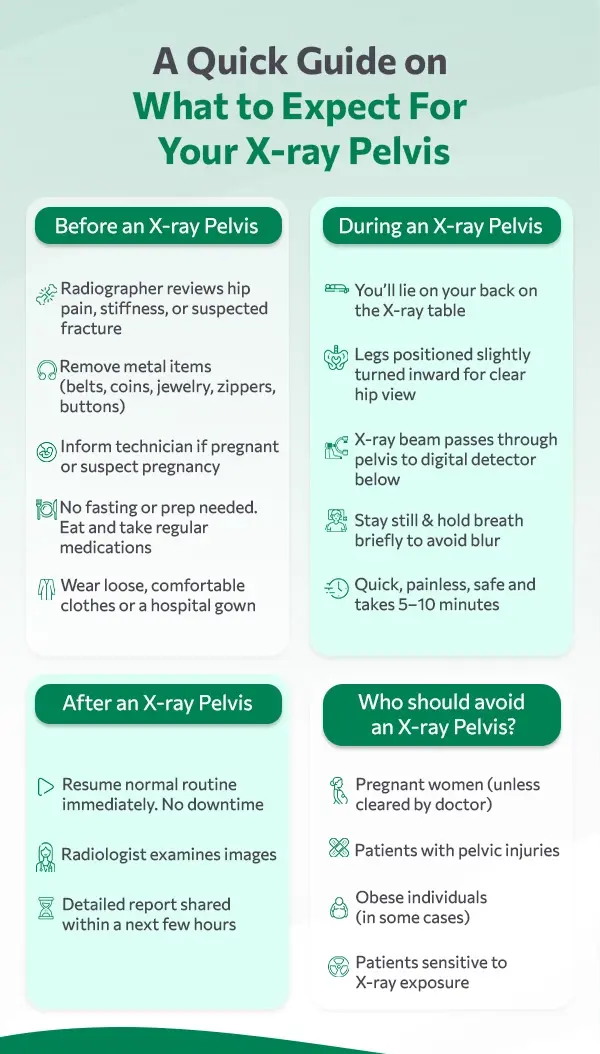 A Quick Guide on What to Expect For Your X-ray Pelvis

Before an X-ray Pelvis

Radiographer reviews hip pain, stiffness, or suspected fracture

Remove metal items (belts, coins, jewelry, zippers, buttons)

Inform technician if pregnant or suspect pregnancy

No fasting or prep needed. Eat and take regular medications

Wear loose, comfortable clothes or a hospital gown

During an X-ray Pelvis

You'll lie on your back on the X-ray table

Legs positioned slightly turned inward for clear hip view

X-ray beam passes through pelvis to digital detector below

Stay still & hold breath briefly to avoid blur

Quick, painless, safe and takes 5–10 minutes

After an X-ray Pelvis

Resume normal routine immediately. No downtime

Radiologist examines images

Detailed report shared within a next few hours

Who should avoid an X-ray Pelvis?

Pregnant women (unless cleared by doctor)

Patients with pelvic injuries

Obese individuals (in some cases)

Patients sensitive to X-ray exposure